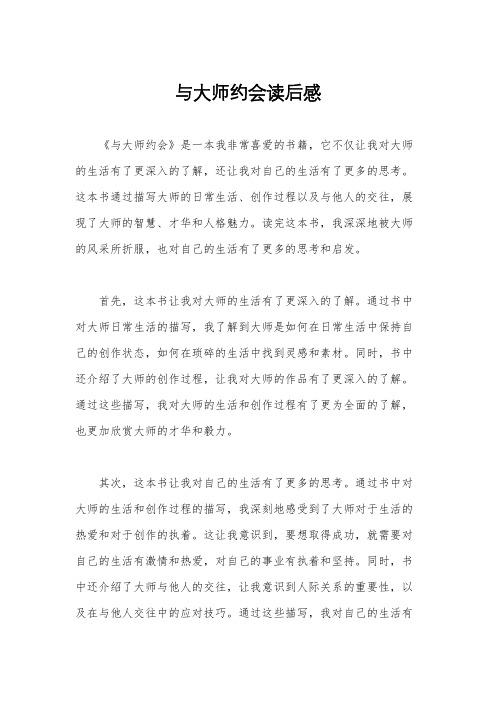 与大师约会读后感

《与大师约会》是一本我非常喜爱的书籍，它不仅让我对大师的生活有了更深入的了解，还让我对自己的生活有了更多的思考。这本书通过描写大师的日常生活、创作过程以及与他人的交往，展现了大师的智慧、才华和人格魅力。读完这本书，我深深地被大师的风采所折服，也对自己的生活有了更多的思考和启发。

首先，这本书让我对大师的生活有了更深入的了解。通过书中对大师日常生活的描写，我了解到大师是如何在日常生活中保持自己的创作状态，如何在琐碎的生活中找到灵感和素材。同时，书中还介绍了大师的创作过程，让我对大师的作品有了更深入的了解。通过这些描写，我对大师的生活和创作过程有了更为全面的了解，也更加欣赏大师的才华和毅力。

其次，这本书让我对自己的生活有了更多的思考。通过书中对大师的生活和创作过程的描写，我深刻地感受到了大师对于生活的热爱和对于创作的执着。这让我意识到，要想取得成功，就需要对自己的生活有激情和热爱，对自己的事业有执着和坚持。同时，书中还介绍了大师与他人的交往，让我意识到人际关系的重要性，以及在与他人交往中的应对技巧。通过这些描写，我对自己的生活有